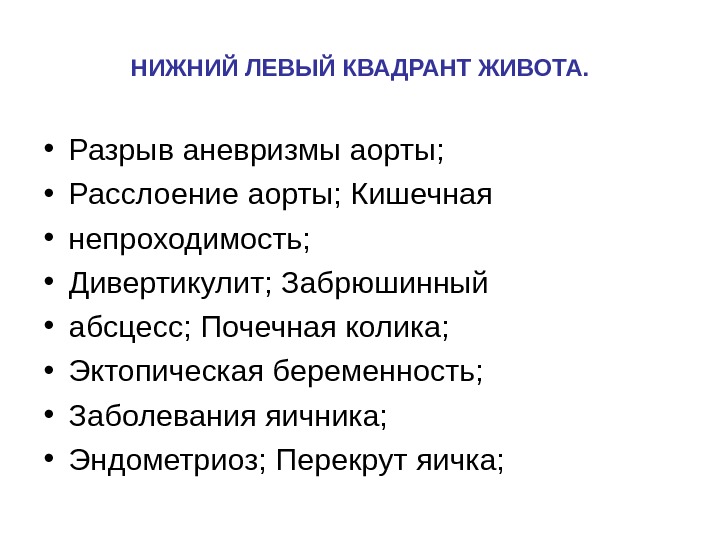 НИЖНИЙ ЛЕВЫЙ КВАДРАНТ ЖИВОТА.

• Разрыв аневризмы аорты;
• Расслоение аорты; Кишечная
• непроходимость;
• Дивертикулит; Забрюшинный
• абсцесс; Почечная колика;
• Эктопическая беременность;
• Заболевания яичника;
• Эндометриоз; Перекрут яичка;